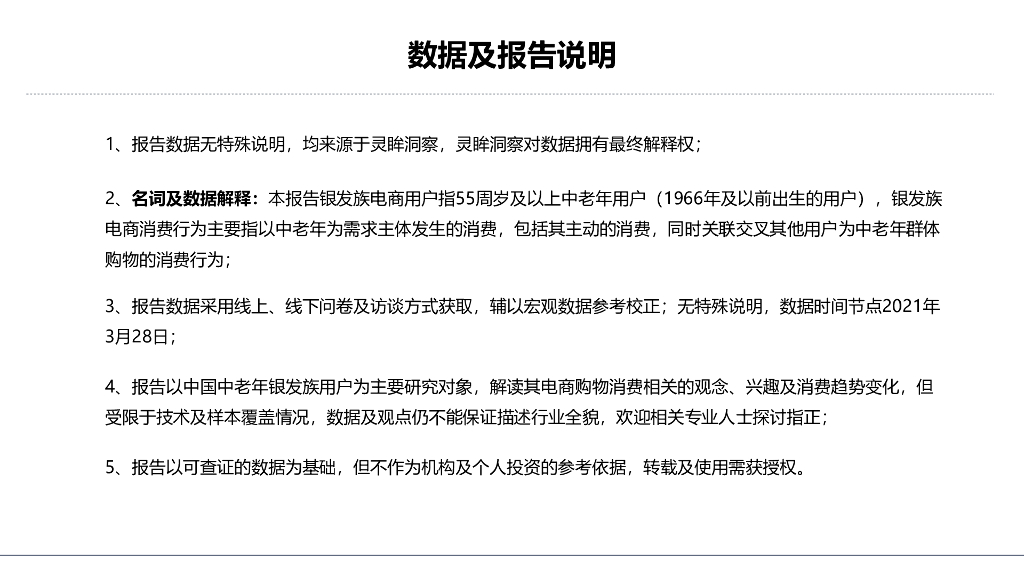 数据及报告说明

1、报告数据无特殊说明，均来源于灵眸洞察，灵眸洞察对数据拥有最终解释权；

2、名词及数据解释：本报告银发族电商用户指55周岁及以上中老年用户（1966年及以前出生的用户），银发族电商消费行为主要指以中老年为需求主体发生的消费，包括其主动的消费，同时关联交叉其他用户为中老年群体购物的消费行为；

3、报告数据采用线上、线下问卷及访谈方式获取，辅以宏观数据参考校正；无特殊说明，数据时间节点2021年3月28日；

4、报告以中国中老年银发族用户为主要研究对象，解读其电商购物消费相关的观念、兴趣及消费趋势变化，但受限于技术及样本覆盖情况，数据及观点仍不能保证描述行业全貌，欢迎相关专业人士探讨指正；

5、报告以可查证的数据为基础，但不作为机构及个人投资的参考依据，转载及使用需获授权。